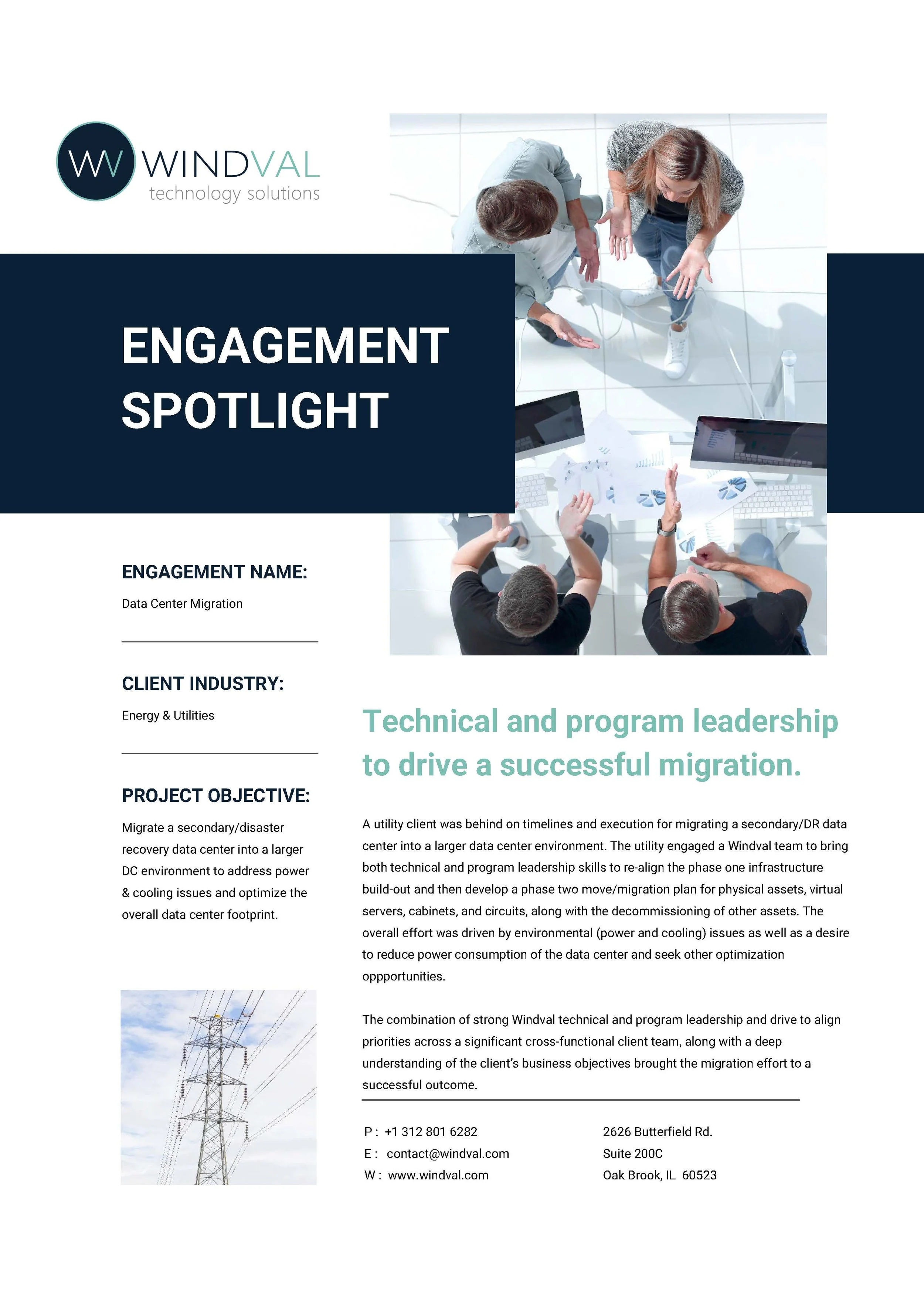 WV WINDVAL
technology solutions

ENGAGEMENT SPOTLIGHT

ENGAGEMENT NAME:

Data Center Migration

CLIENT INDUSTRY:

Energy & Utilities

PROJECT OBJECTIVE:

Migrate a secondary/disaster recovery data center into a larger DC environment to address power & cooling issues and optimize the overall data center footprint.

Technical and program leadership to drive a successful migration.

A utility client was behind on timelines and execution for migrating a secondary/DR data center into a larger data center environment. The utility engaged a Windval team to bring both technical and program leadership skills to re-align the phase one infrastructure build-out and then develop a phase two move/migration plan for physical assets, virtual servers, cabinets, and circuits, along with the decommissioning of other assets. The overall effort was driven by environmental (power and cooling) issues as well as a desire to reduce power consumption of the data center and seek other optimization oppportunities.

The combination of strong Windval technical and program leadership and drive to align priorities across a significant cross-functional client team, along with a deep understanding of the client's business objectives brought the migration effort to a successful outcome.

P : +1 312 801 6282
E : contact@windval.com
W : www.windval.com

2626 Butterfield Rd.
Suite 200C
Oak Brook, IL 60523